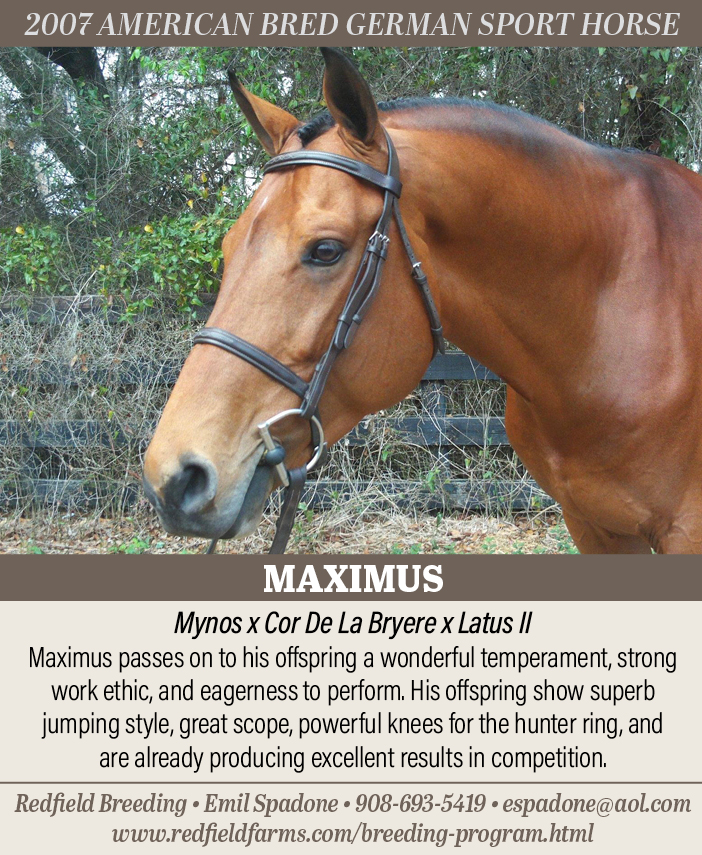 2007 AMERICAN BRED GERMAN SPORT HORSE

MAXIMUS

Mynos x Cor De La Bryere x Latus II

Maximus passes on to his offspring a wonderful temperament, strong work ethic, and eagerness to perform. His offspring show superb jumping style, great scope, powerful knees for the hunter ring, and are already producing excellent results in competition.

Redfield Breeding • Emil Spadone • 908-693-5419 • espadone@aol.com
www.redfieldfarms.com/breeding-program.html